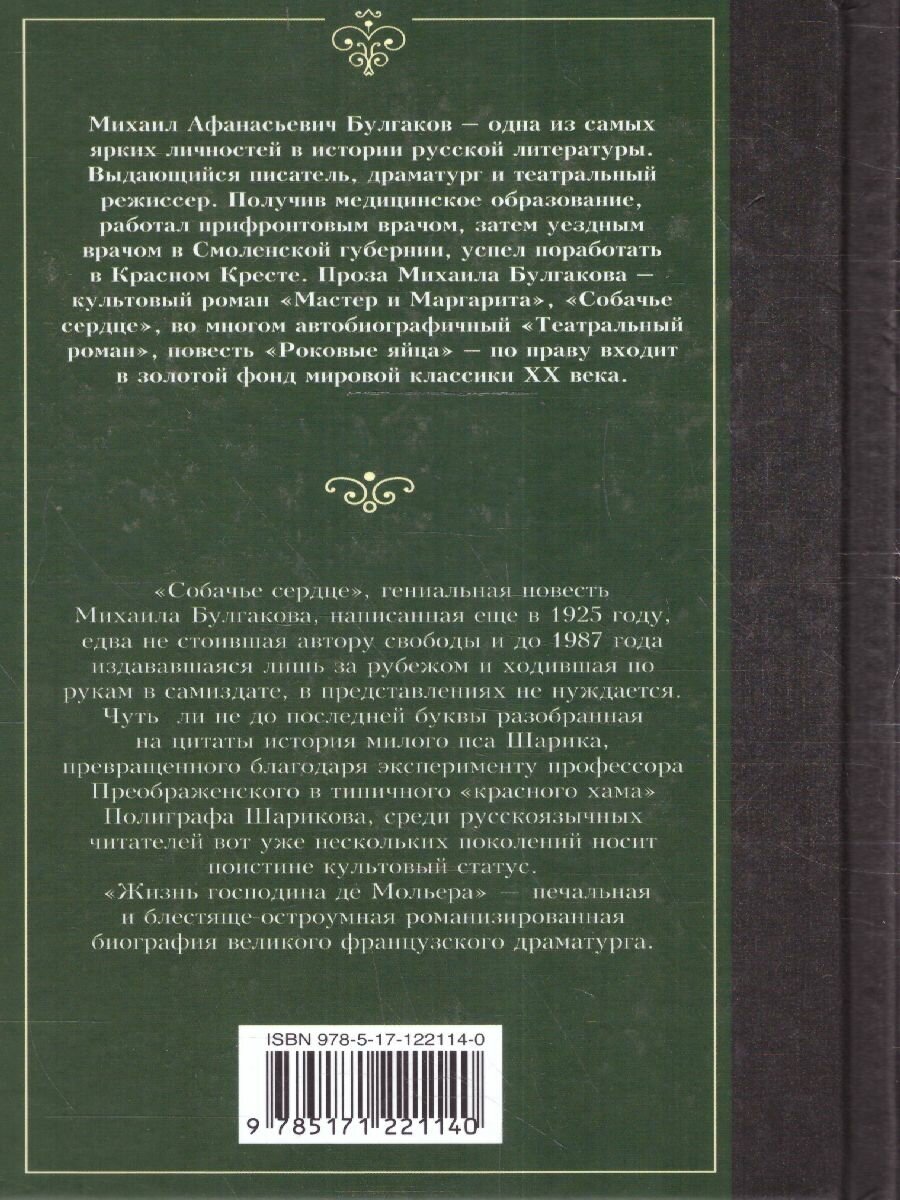 Михаил Афанасьевич Булгаков — одна из самых ярких личностей в истории русской литературы. Выдающийся писатель, драматург и театральный режиссер. Получив медицинское образование, работал прифронтовым врачом, затем уездным врачом в Смоленской губернии, успел поработать в Красном Кресте. Проза Михаила Булгакова — культовый роман «Мастер и Маргарита», «Собачье сердце», во многом автобиографичный «Театральный роман», повесть «Роковые яйца» — по праву входит в золотой фонд мировой классики XX века.

«Собачье сердце», гениальная повесть Михаила Булгакова, написанная еще в 1925 году, едва не стоившая автору свободы и до 1987 года издававшаяся лишь за рубежом и ходившая по рукам в самиздате, в представлениях не нуждается. Чуть ли не до последней буквы разобранная на цитаты история милого пса Шарика, превращенного благодаря эксперименту профессора Преображенского в типичного «красного хама» Полиграфа Шарикова, среди русскоязычных читателей вот уже нескольких поколений носит поистине культовый статус.

«Жизнь господина де Мольера» — печальная и блестяще-остроумная романизированная биография великого французского драматурга.

ISBN 978-5-17-122114-0

9 785171 221140